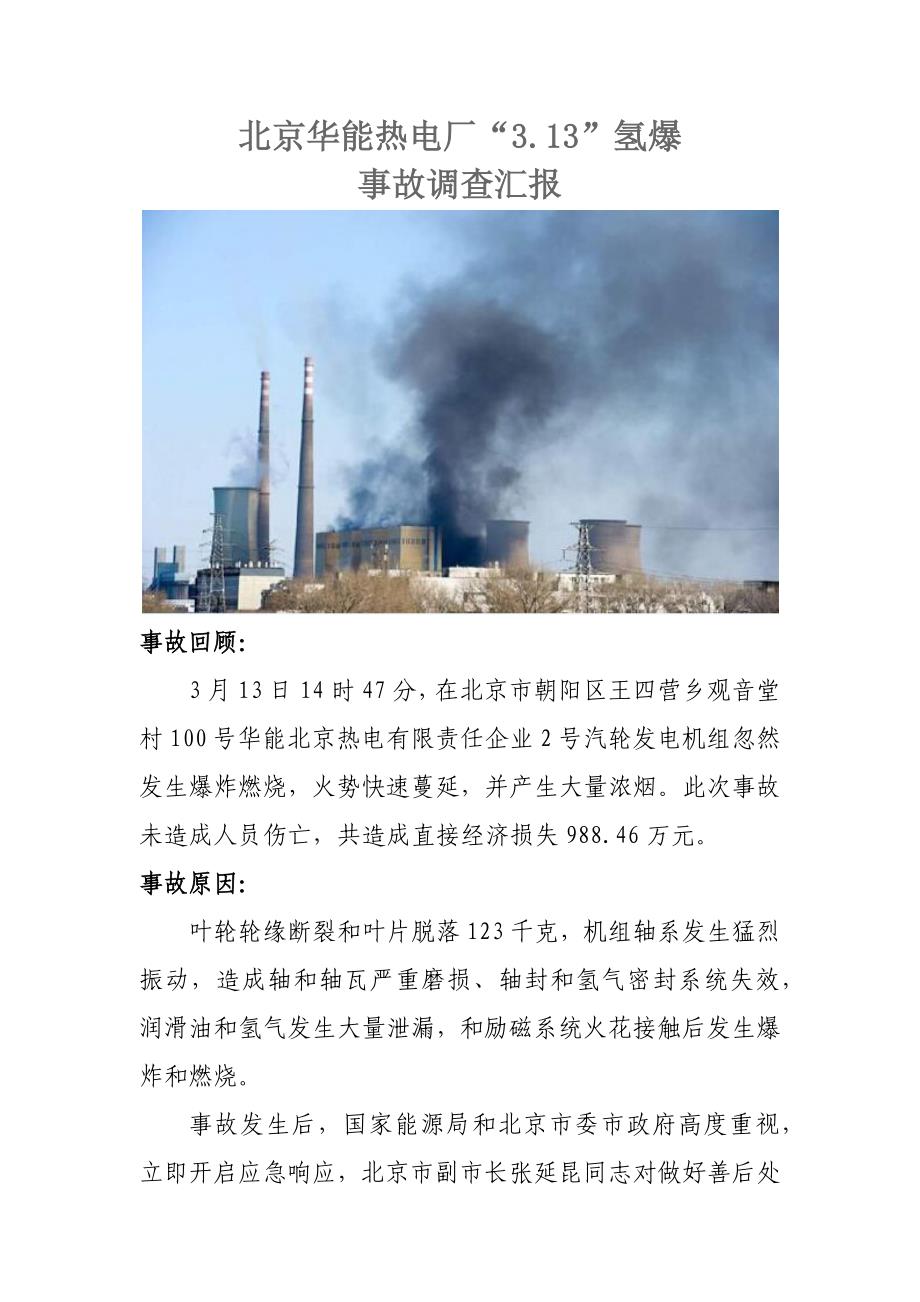 北京华能热电厂“3.13”氢爆
事故调查汇报

事故回顾:

3月13日14时47分，在北京市朝阳区王四营乡观音堂村100号华能北京热电有限责任企业2号汽轮发电机组忽然发生爆炸燃烧，火势快速蔓延，并产生大量浓烟。此次事故未造成人员伤亡，共造成直接经济损失988.46万元。

事故原因:

叶轮轮缘断裂和叶片脱落123千克，机组轴系发生猛烈振动，造成轴和轴瓦严重磨损、轴封和氢气密封系统失效，润滑油和氢气发生大量泄漏，和励磁系统火花接触后发生爆炸和燃烧。

事故发生后，国家能源局和北京市委市政府高度重视，立即开启应急响应，北京市副市长张延昆同志对做好善后处